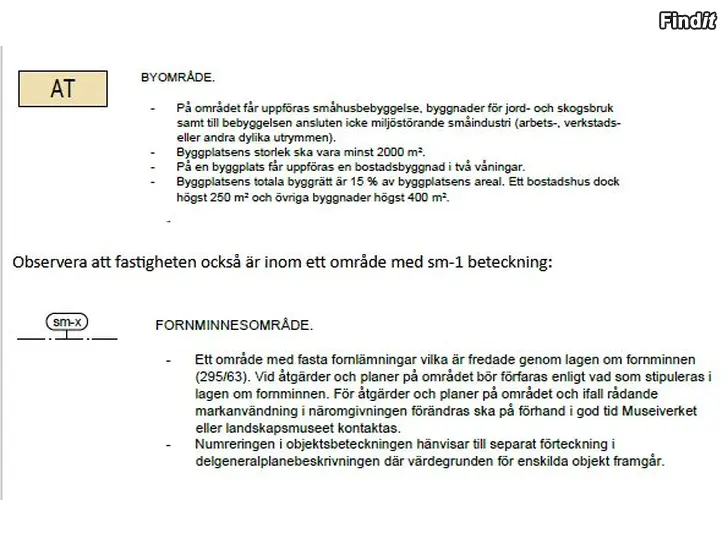 Findit

AT

BYOMRÅDE.

- På området får uppföras småhusbebyggelse, byggnader för jord- och skogsbruk samt till bebyggelsen ansluten icke miljöstörande småindustri (arbets-, verkstads- eller andra dylika utrymmen).
- Byggplatsens storlek ska vara minst 2000 m².
- På en byggplats får uppföras en bostadsbyggnad i två våningar.
- Byggplatsens totala byggrätt är 15 % av byggplatsens areal. Ett bostadshus dock högst 250 m² och övriga byggnader högst 400 m².
-

Observera att fastigheten också är inom ett område med sm-1 beteckning:

sm-x

FORNMINNESOMRÅDE.

- Ett område med fasta fornlämningar vilka är fredade genom lagen om fornminnen (295/63). Vid åtgärder och planer på området bör förfaras enligt vad som stipuleras i lagen om fornminnen. För åtgärder och planer på området och ifall rådande markanvändning i näromgivningen förändras ska på förhand i god tid Museiverket eller landskapsmuseet kontaktas.
- Numreringen i objektsbeteckningen hänvisar till separat förteckning i delgeneralplanebeskrivningen där värdegrunden för enskilda objekt framgår.